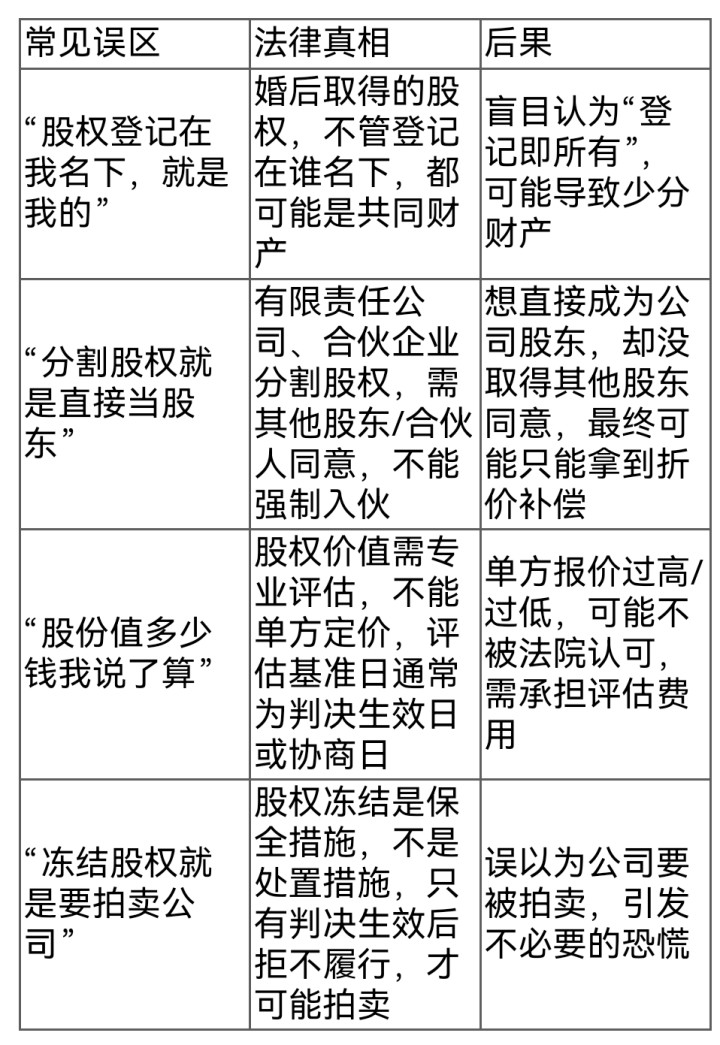 | 常见误区 | 法律真相 | 后果 |
|---|---|---|
| “股权登记在我名下，就是我的” | 婚后取得的股权，不管登记在谁名下，都可能是共同财产 | 盲目认为“登记即所有”，可能导致少分财产 |
| “分割股权就是直接当股东” | 有限责任公司、合伙企业分割股权，需其他股东/合伙人同意，不能强制入伙 | 想直接成为公司股东，却没取得其他股东同意，最终可能只能拿到折价补偿 |
| “股份值多少钱我说了算” | 股权价值需专业评估，不能单方定价，评估基准日通常为判决生效日或协商日 | 单方报价过高/过低，可能不被法院认可，需承担评估费用 |
| “冻结股权就是要拍卖公司” | 股权冻结是保全措施，不是处置措施，只有判决生效后拒不履行，才可能拍卖 | 误以为公司要被拍卖，引发不必要的恐慌 |